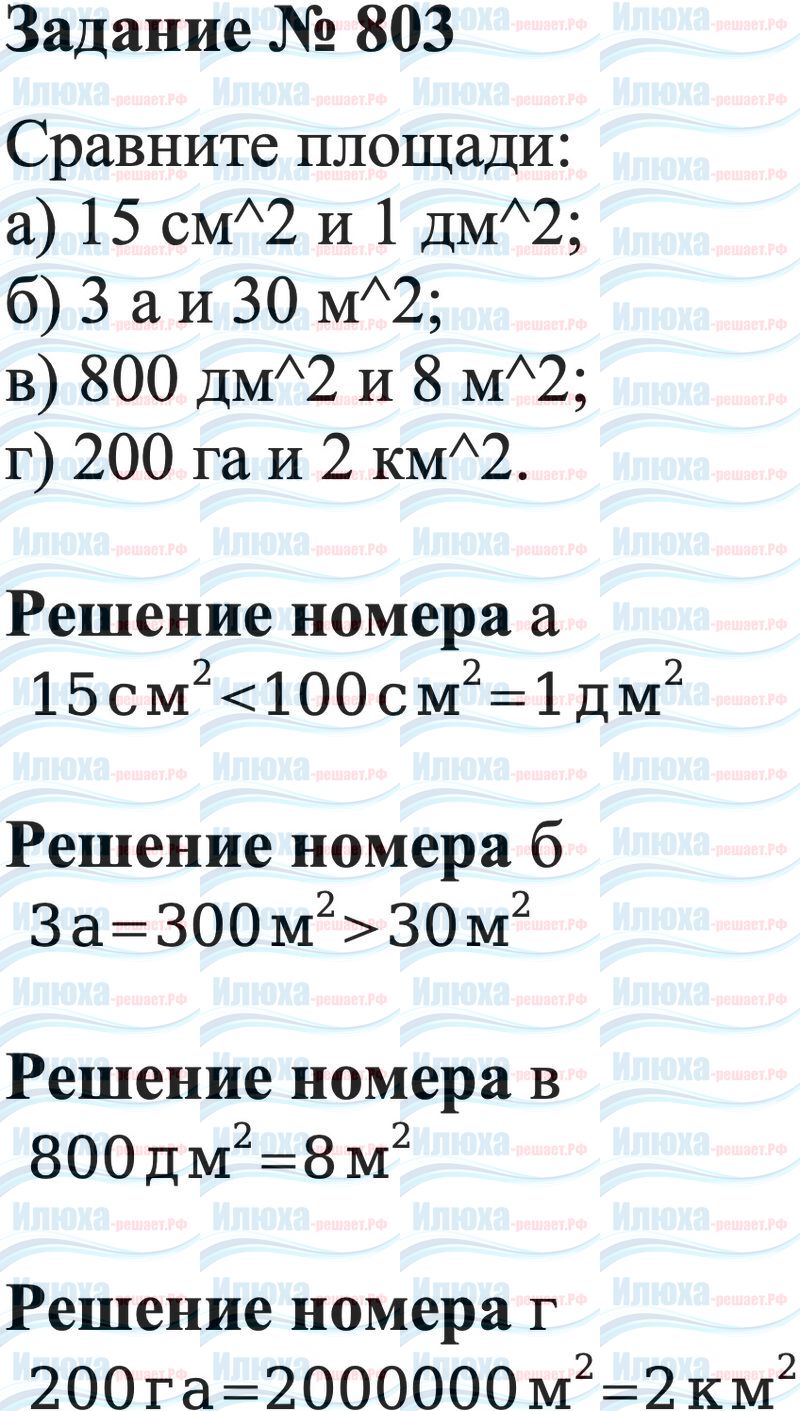 Задание № 803

Сравните площади:
а) 15 см^2 и 1 дм^2;
б) 3 а и 30 м^2;
в) 800 дм^2 и 8 м^2;
г) 200 га и 2 км^2.

Решение номера а
$15 см^2 < 100 см^2 = 1 дм^2$

Решение номера б
$3 а = 300 м^2 > 30 м^2$

Решение номера в
$800 дм^2 = 8 м^2$

Решение номера г
$200 га = 2000000 м^2 = 2 км^2$

Илюха-решает.РФ